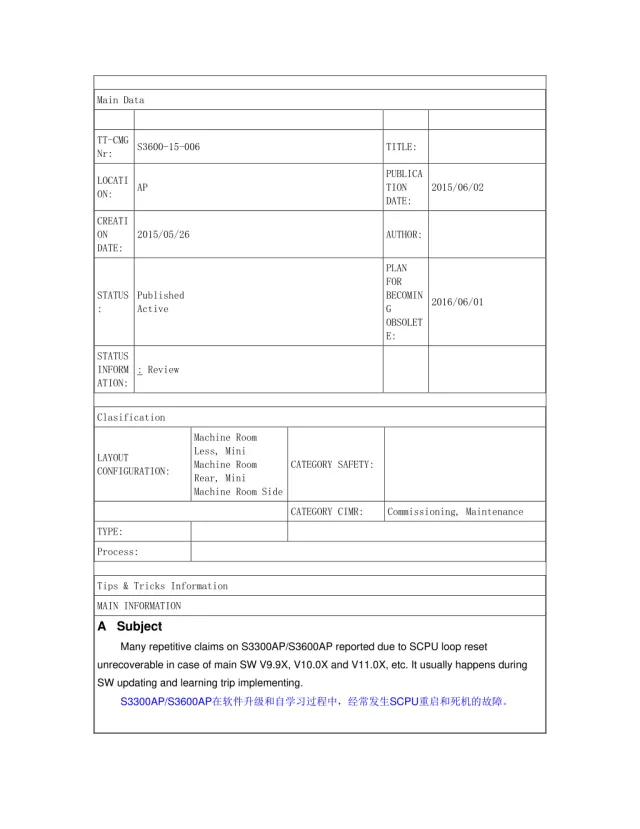 Main Data

| | | | |
|---|---|---|---|
| TT-CMG Nr: | S3600-15-006 | TITLE: | |
| LOCATION: | AP | PUBLICATION DATE: | 2015/06/02 |
| CREATION DATE: | 2015/05/26 | AUTHOR: | |
| STATUS: | Published Active | PLAN FOR BECOMING OBSOLETE: | 2016/06/01 |
| STATUS INFORMATION: | : Review | | |

Clasification

| | | | |
|---|---|---|---|
| LAYOUT CONFIGURATION: | Machine Room Less, Mini Machine Room Rear, Mini Machine Room Side | CATEGORY SAFETY: | |
| | | CATEGORY CIMR: | Commissioning, Maintenance |
| TYPE: | | | |
| Process: | | | |

Tips & Tricks Information

MAIN INFORMATION

A Subject

Many repetitive claims on S3300AP/S3600AP reported due to SCPU loop reset unrecoverable in case of main SW V9.9X, V10.0X and V11.0X, etc. It usually happens during SW updating and learning trip implementing.

S3300AP/S3600AP在软件升级和自学习过程中，经常发生SCPU重启和死机的故障。